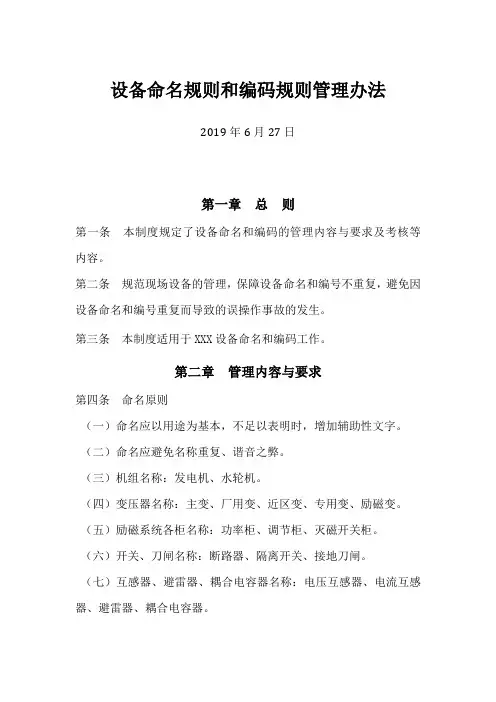 设备命名规则和编码规则管理办法

2019 年 6 月 27 日

第一章　总　则

第一条　本制度规定了设备命名和编码的管理内容与要求及考核等内容。

第二条　规范现场设备的管理，保障设备命名和编号不重复，避免因设备命名和编号重复而导致的误操作事故的发生。

第三条　本制度适用于 XXX 设备命名和编码工作。

第二章　管理内容与要求

第四条　命名原则

（一）命名应以用途为基本，不足以表明时，增加辅助性文字。

（二）命名应避免名称重复、谐音之弊。

（三）机组名称：发电机、水轮机。

（四）变压器名称：主变、厂用变、近区变、专用变、励磁变。

（五）励磁系统各柜名称：功率柜、调节柜、灭磁开关柜。

（六）开关、刀闸名称：断路器、隔离开关、接地刀闸。

（七）互感器、避雷器、耦合电容器名称：电压互感器、电流互感器、避雷器、耦合电容器。